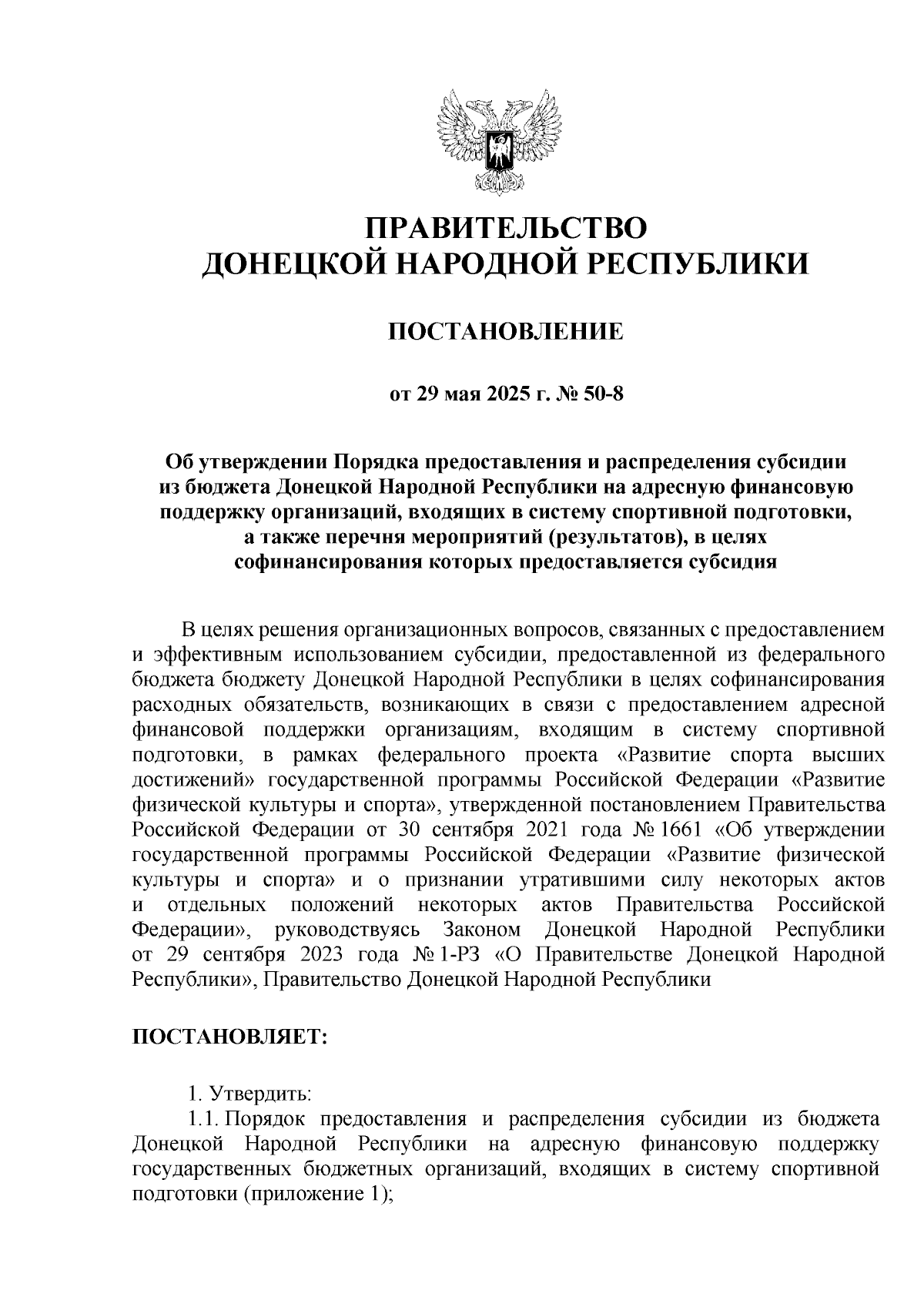 ПРАВИТЕЛЬСТВО
ДОНЕЦКОЙ НАРОДНОЙ РЕСПУБЛИКИ

ПОСТАНОВЛЕНИЕ

от 29 мая 2025 г. № 50-8

Об утверждении Порядка предоставления и распределения субсидии из бюджета Донецкой Народной Республики на адресную финансовую поддержку организаций, входящих в систему спортивной подготовки, а также перечня мероприятий (результатов), в целях софинансирования которых предоставляется субсидия

В целях решения организационных вопросов, связанных с предоставлением и эффективным использованием субсидии, предоставленной из федерального бюджета бюджету Донецкой Народной Республики в целях софинансирования расходных обязательств, возникающих в связи с предоставлением адресной финансовой поддержки организациям, входящим в систему спортивной подготовки, в рамках федерального проекта «Развитие спорта высших достижений» государственной программы Российской Федерации «Развитие физической культуры и спорта», утвержденной постановлением Правительства Российской Федерации от 30 сентября 2021 года № 1661 «Об утверждении государственной программы Российской Федерации «Развитие физической культуры и спорта» и о признании утратившими силу некоторых актов и отдельных положений некоторых актов Правительства Российской Федерации», руководствуясь Законом Донецкой Народной Республики от 29 сентября 2023 года № 1-РЗ «О Правительстве Донецкой Народной Республики», Правительство Донецкой Народной Республики

ПОСТАНОВЛЯЕТ:

1. Утвердить:
1.1. Порядок предоставления и распределения субсидии из бюджета Донецкой Народной Республики на адресную финансовую поддержку государственных бюджетных организаций, входящих в систему спортивной подготовки (приложение 1);